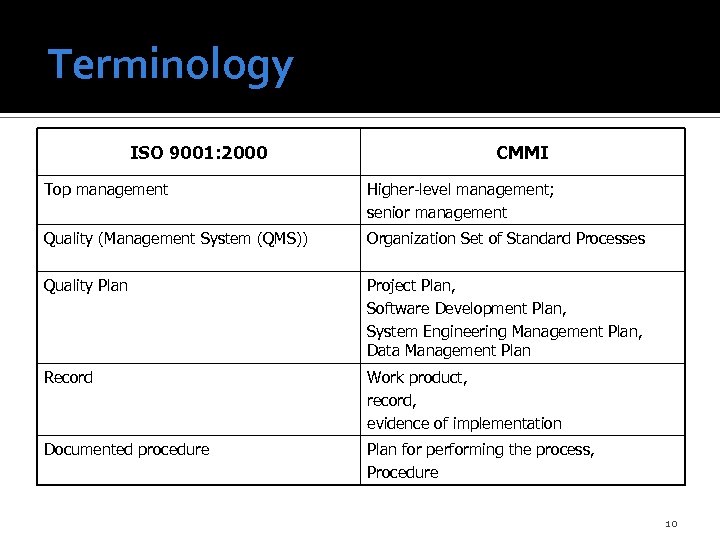 Terminology

| ISO 9001:2000 | CMMI |
|---|---|
| Top management | Higher-level management; senior management |
| Quality (Management System (QMS)) | Organization Set of Standard Processes |
| Quality Plan | Project Plan, Software Development Plan, System Engineering Management Plan, Data Management Plan |
| Record | Work product, record, evidence of implementation |
| Documented procedure | Plan for performing the process, Procedure |

10